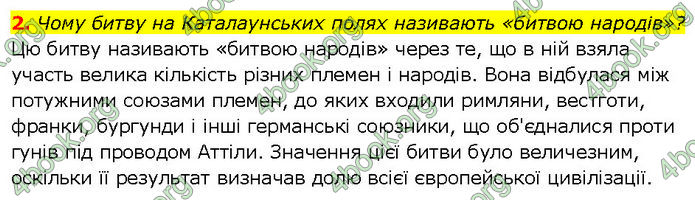 2. Чому битву на Каталаунських полях називають «битвою народів»?

Цю битву називають «битвою народів» через те, що в ній взяла участь велика кількість різних племен і народів. Вона відбулася між потужними союзами племен, до яких входили римляни, вестготи, франки, бургунди і інші германські союзники, що об'єдналися проти гунів під проводом Аттіли. Значення цієї битви було величезним, оскільки її результат визначав долю всієї європейської цивілізації.

4book.org